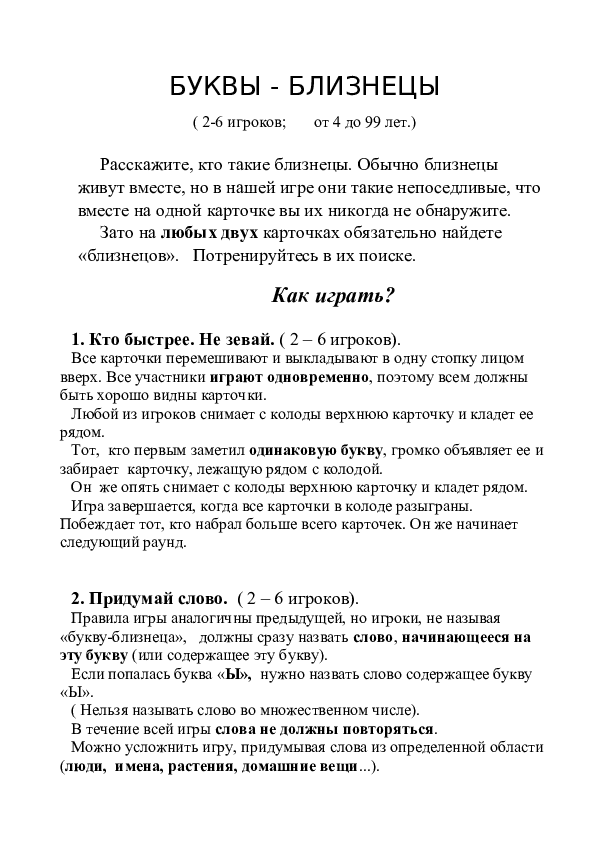 БУКВЫ - БЛИЗНЕЦЫ

( 2-6 игроков; от 4 до 99 лет.)

Расскажите, кто такие близнецы. Обычно близнецы живут вместе, но в нашей игре они такие непоседливые, что вместе на одной карточке вы их никогда не обнаружите.

Зато на любых двух карточках обязательно найдете «близнецов». Потренируйтесь в их поиске.

Как играть?

1. Кто быстрее. Не зевай. ( 2 – 6 игроков).

Все карточки перемешивают и выкладывают в одну стопку лицом вверх. Все участники играют одновременно, поэтому всем должны быть хорошо видны карточки.

Любой из игроков снимает с колоды верхнюю карточку и кладет ее рядом.

Тот, кто первым заметил одинаковую букву, громко объявляет ее и забирает карточку, лежащую рядом с колодой.

Он же опять снимает с колоды верхнюю карточку и кладет рядом.

Игра завершается, когда все карточки в колоде разыграны. Побеждает тот, кто набрал больше всего карточек. Он же начинает следующий раунд.

2. Придумай слово. ( 2 – 6 игроков).

Правила игры аналогичны предыдущей, но игроки, не называя «букву-близнеца», должны сразу назвать слово, начинающееся на эту букву (или содержащее эту букву).

Если попалась буква «Ы», нужно назвать слово содержащее букву «Ы».

( Нельзя называть слово во множественном числе).

В течение всей игры слова не должны повторяться.

Можно усложнить игру, придумывая слова из определенной области (люди, имена, растения, домашние вещи...).